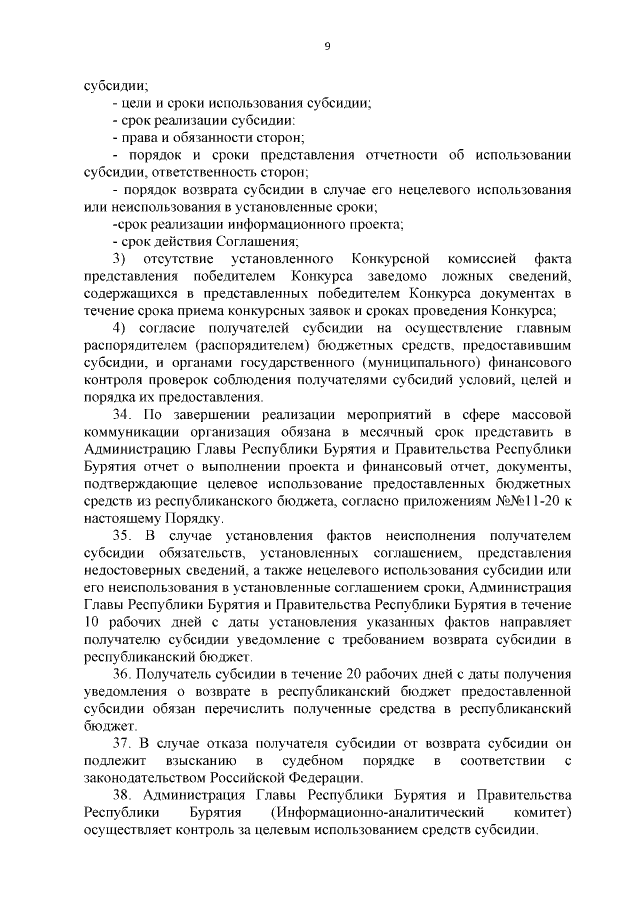 9

субсидии;

- цели и сроки использования субсидии;

- срок реализации субсидии:

- права и обязанности сторон;

- порядок и сроки представления отчетности об использовании субсидии, ответственность сторон;

- порядок возврата субсидии в случае его нецелевого использования или неиспользования в установленные сроки;

-срок реализации информационного проекта;

- срок действия Соглашения;

3) отсутствие установленного Конкурсной комиссией факта представления победителем Конкурса заведомо ложных сведений, содержащихся в представленных победителем Конкурса документах в течение срока приема конкурсных заявок и сроках проведения Конкурса;

4) согласие получателей субсидии на осуществление главным распорядителем (распорядителем) бюджетных средств, предоставившим субсидии, и органами государственного (муниципального) финансового контроля проверок соблюдения получателями субсидий условий, целей и порядка их предоставления.

34. По завершении реализации мероприятий в сфере массовой коммуникации организация обязана в месячный срок представить в Администрацию Главы Республики Бурятия и Правительства Республики Бурятия отчет о выполнении проекта и финансовый отчет, документы, подтверждающие целевое использование предоставленных бюджетных средств из республиканского бюджета, согласно приложениям №№11-20 к настоящему Порядку.

35. В случае установления фактов неисполнения получателем субсидии обязательств, установленных соглашением, представления недостоверных сведений, а также нецелевого использования субсидии или его неиспользования в установленные соглашением сроки, Администрация Главы Республики Бурятия и Правительства Республики Бурятия в течение 10 рабочих дней с даты установления указанных фактов направляет получателю субсидии уведомление с требованием возврата субсидии в республиканский бюджет.

36. Получатель субсидии в течение 20 рабочих дней с даты получения уведомления о возврате в республиканский бюджет предоставленной субсидии обязан перечислить полученные средства в республиканский бюджет.

37. В случае отказа получателя субсидии от возврата субсидии он подлежит взысканию в судебном порядке в соответствии с законодательством Российской Федерации.

38. Администрация Главы Республики Бурятия и Правительства Республики Бурятия (Информационно-аналитический комитет) осуществляет контроль за целевым использованием средств субсидии.